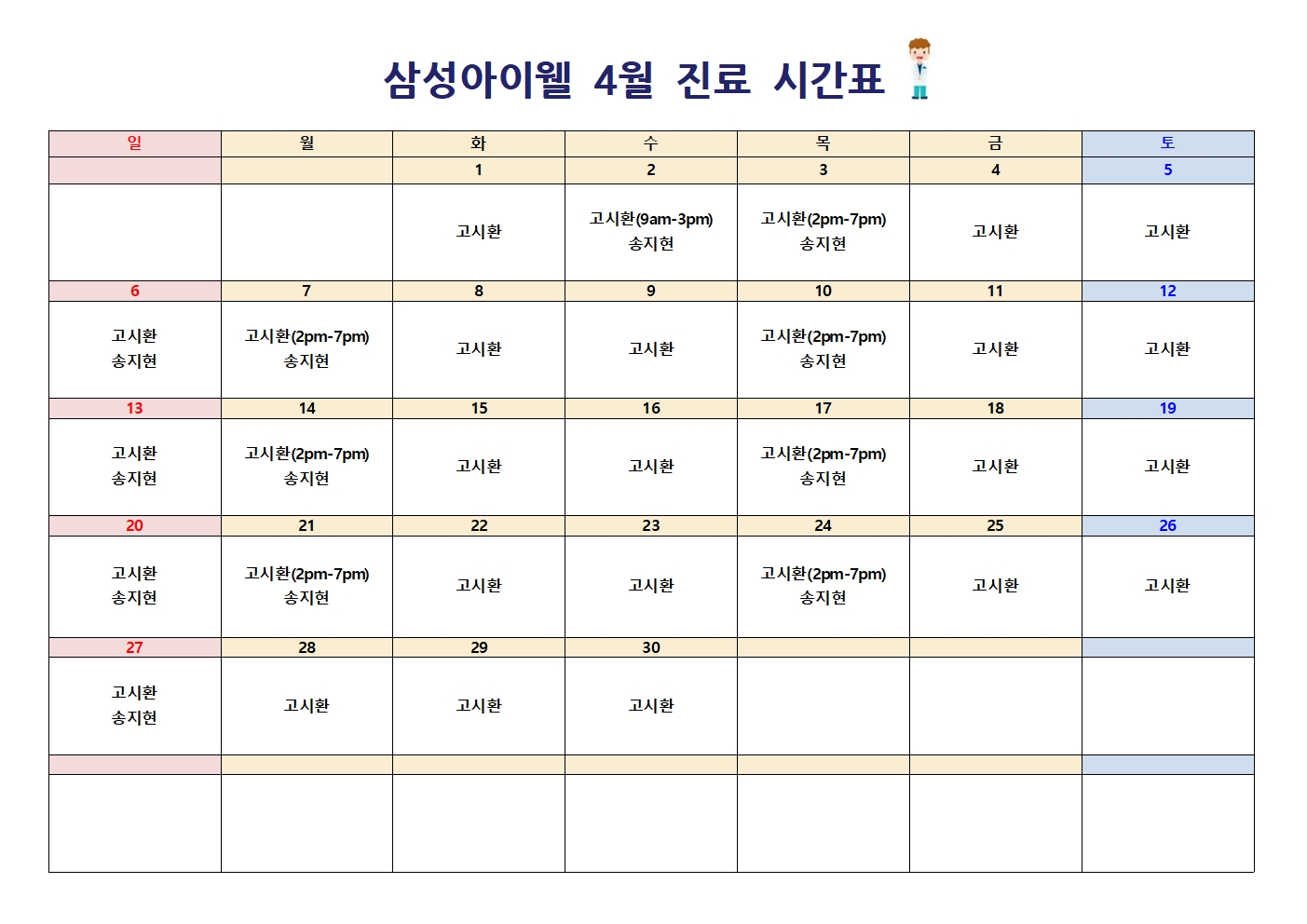 삼성아이웰 4월 진료 시간표

| 일 | 월 | 화 | 수 | 목 | 금 | 토 |
|---|---|---|---|---|---|---|
| | | 1 | 2 | 3 | 4 | 5 |
| | | 고시환 | 고시환(9am-3pm) 송지현 | 고시환(2pm-7pm) 송지현 | 고시환 | 고시환 |
| 6 | 7 | 8 | 9 | 10 | 11 | 12 |
| 고시환 송지현 | 고시환(2pm-7pm) 송지현 | 고시환 | 고시환 | 고시환(2pm-7pm) 송지현 | 고시환 | 고시환 |
| 13 | 14 | 15 | 16 | 17 | 18 | 19 |
| 고시환 송지현 | 고시환(2pm-7pm) 송지현 | 고시환 | 고시환 | 고시환(2pm-7pm) 송지현 | 고시환 | 고시환 |
| 20 | 21 | 22 | 23 | 24 | 25 | 26 |
| 고시환 송지현 | 고시환(2pm-7pm) 송지현 | 고시환 | 고시환 | 고시환(2pm-7pm) 송지현 | 고시환 | 고시환 |
| 27 | 28 | 29 | 30 | | | |
| 고시환 송지현 | 고시환 | 고시환 | 고시환 | | | |
| | | | | | | |
| | | | | | | |